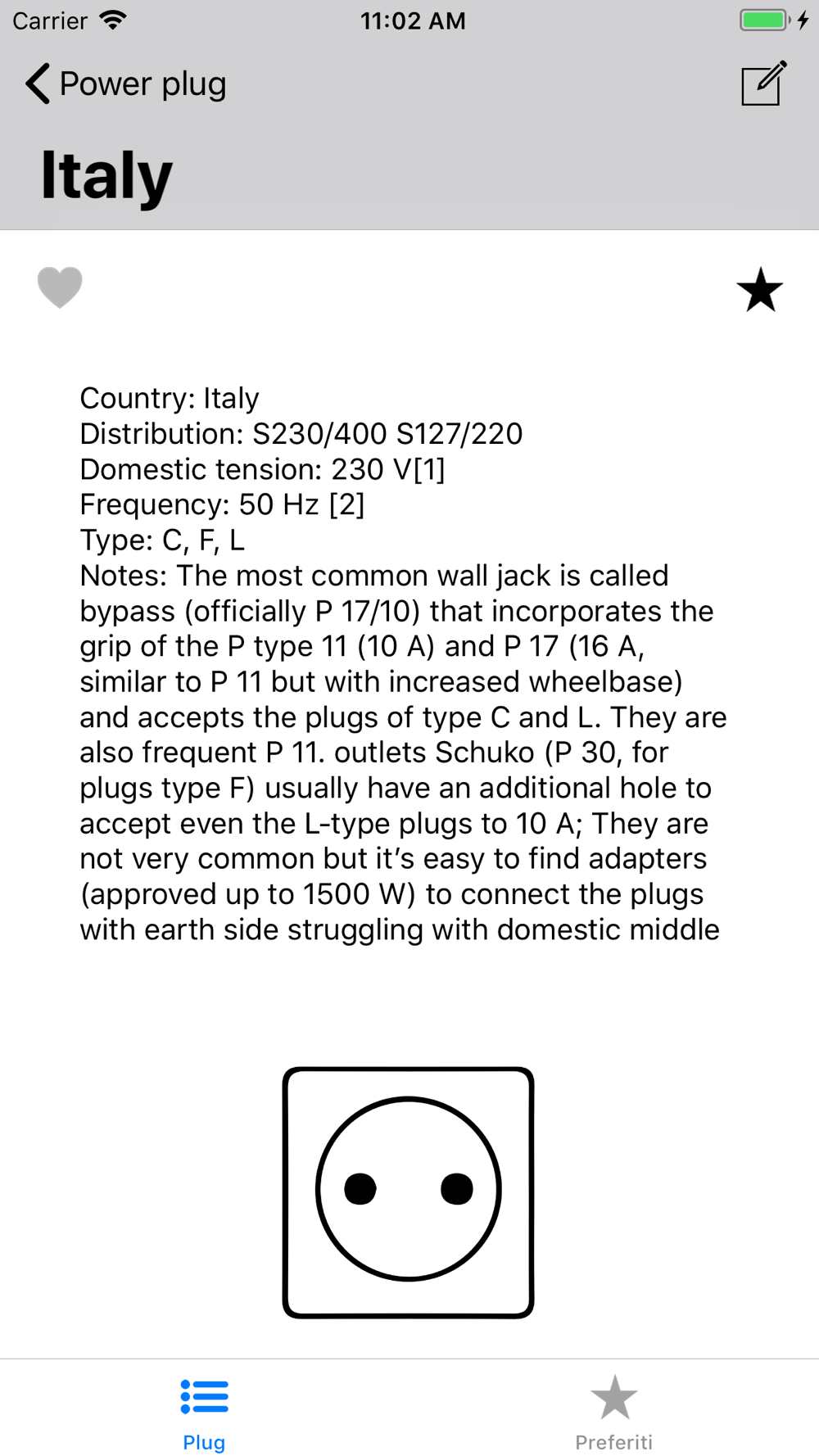 Carrier 11:02 AM

Power plug

Italy

Country: Italy
Distribution: S230/400 S127/220
Domestic tension: 230 V[1]
Frequency: 50 Hz [2]
Type: C, F, L
Notes: The most common wall jack is called bypass (officially P 17/10) that incorporates the grip of the P type 11 (10 A) and P 17 (16 A, similar to P 11 but with increased wheelbase) and accepts the plugs of type C and L. They are also frequent P 11. outlets Schuko (P 30, for plugs type F) usually have an additional hole to accept even the L-type plugs to 10 A; They are not very common but it's easy to find adapters (approved up to 1500 W) to connect the plugs with earth side struggling with domestic middle

Plug Preferiti